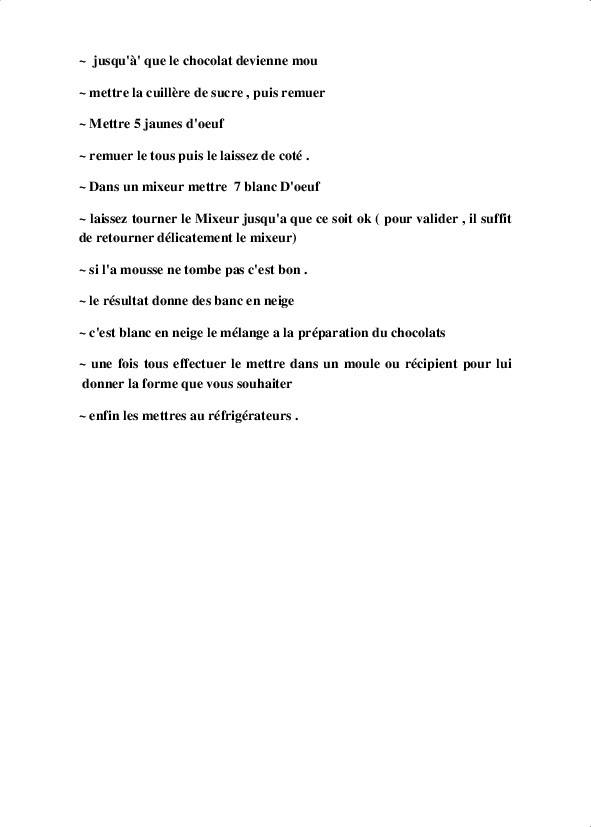 ~ jusqu'à' que le chocolat devienne mou

~ mettre la cuillère de sucre , puis remuer

~ Mettre 5 jaunes d'oeuf

~ remuer le tous puis le laissez de coté .

~ Dans un mixeur mettre 7 blanc D'oeuf

~ laissez tourner le Mixeur jusqu'a que ce soit ok ( pour valider , il suffit de retourner délicatement le mixeur)

~ si l'a mousse ne tombe pas c'est bon .

~ le résultat donne des banc en neige

~ c'est blanc en neige le mélange a la préparation du chocolats

~ une fois tous effectuer le mettre dans un moule ou récipient pour lui donner la forme que vous souhaiter

~ enfin les mettres au réfrigérateurs .